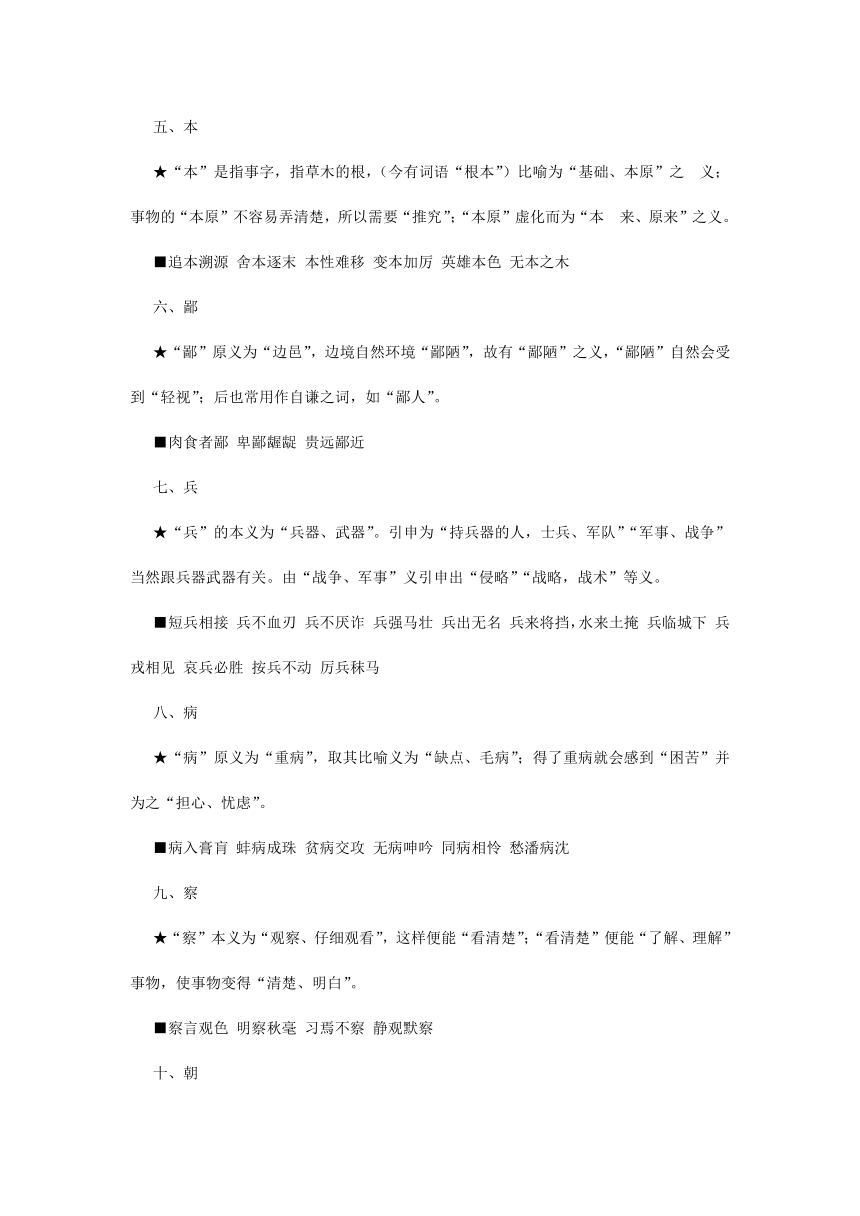 五、本

★“本”是指事字，指草木的根，（今有词语“根本”）比喻为“基础、本原”之 义；事物的“本原”不容易弄清楚，所以需要“推究”；“本原”虚化而为“本 来、原来”之义。

■追本溯源 舍本逐末 本性难移 变本加厉 英雄本色 无本之木

六、鄙

★“鄙”原义为“边邑”，边境自然环境“鄙陋”，故有“鄙陋”之义，“鄙陋”自然会受到“轻视”；后也常用作自谦之词，如“鄙人”。

■肉食者鄙 卑鄙龌龊 贵远鄙近

七、兵

★“兵”的本义为“兵器、武器”。引申为“持兵器的人，士兵、军队”“军事、战争”当然跟兵器武器有关。由“战争、军事”义引申出“侵略”“战略，战术”等义。

■短兵相接 兵不血刃 兵不厌诈 兵强马壮 兵出无名 兵来将挡，水来土掩 兵临城下 兵戎相见 哀兵必胜 按兵不动 厉兵秣马

八、病

★“病”原义为“重病”，取其比喻义为“缺点、毛病”；得了重病就会感到“困苦”并为之“担心、忧虑”。

■病入膏肓 蚌病成珠 贫病交攻 无病呻吟 同病相怜 愁潘病沈

九、察

★“察”本义为“观察、仔细观看”，这样便能“看清楚”；“看清楚”便能“了解、理解”事物，使事物变得“清楚、明白”。

■察言观色 明察秋毫 习焉不察 静观默察

十、朝